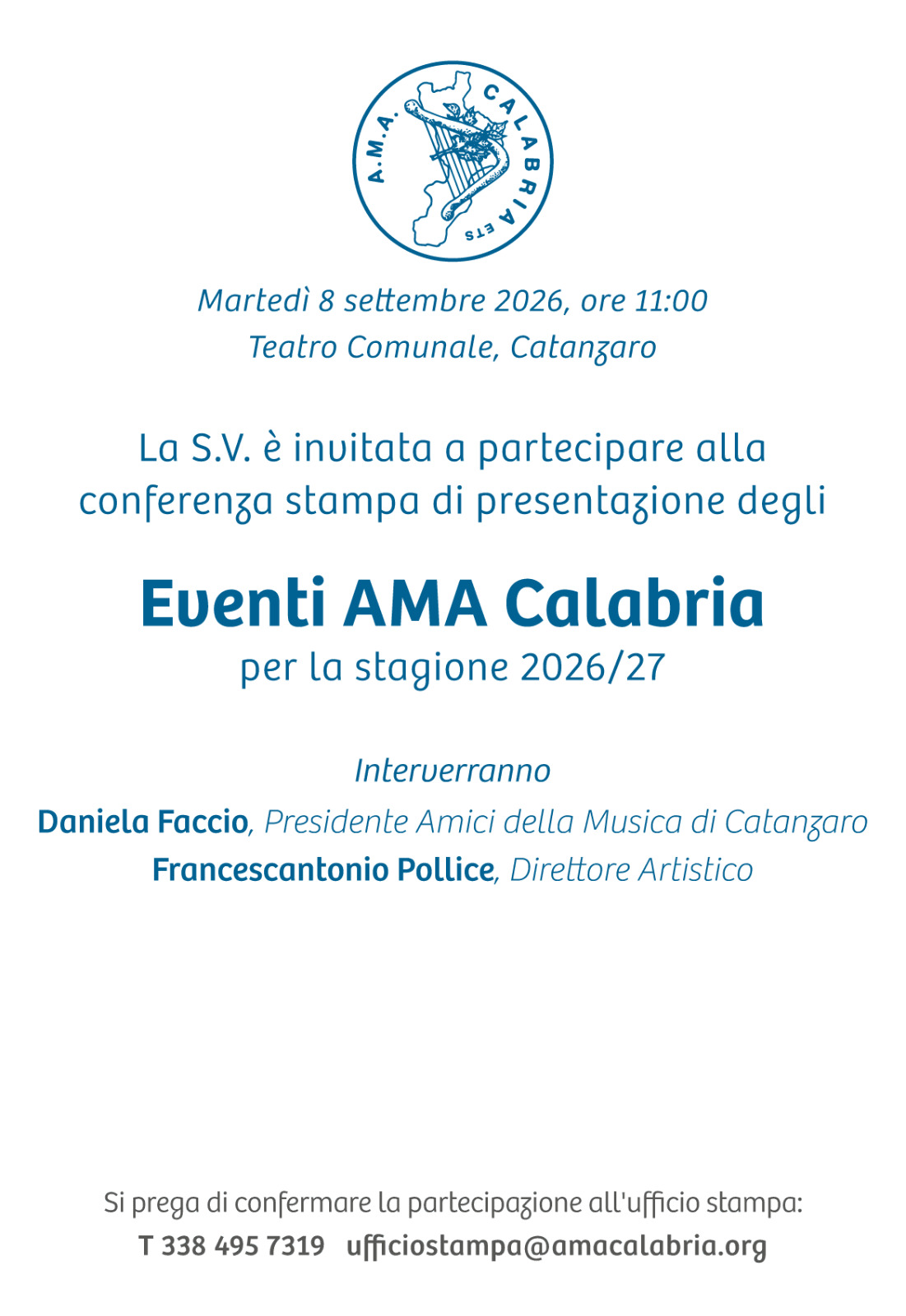 A.M.A. CALABRIA ETS

Martedì 8 settembre 2026, ore 11:00
Teatro Comunale, Catanzaro

La S.V. è invitata a partecipare alla conferenza stampa di presentazione degli

Eventi AMA Calabria
per la stagione 2026/27

Interverranno
Daniela Faccio, Presidente Amici della Musica di Catanzaro
Francescantonio Pollice, Direttore Artistico

Si prega di confermare la partecipazione all'ufficio stampa:
T 338 495 7319   ufficiostampa@amacalabria.org